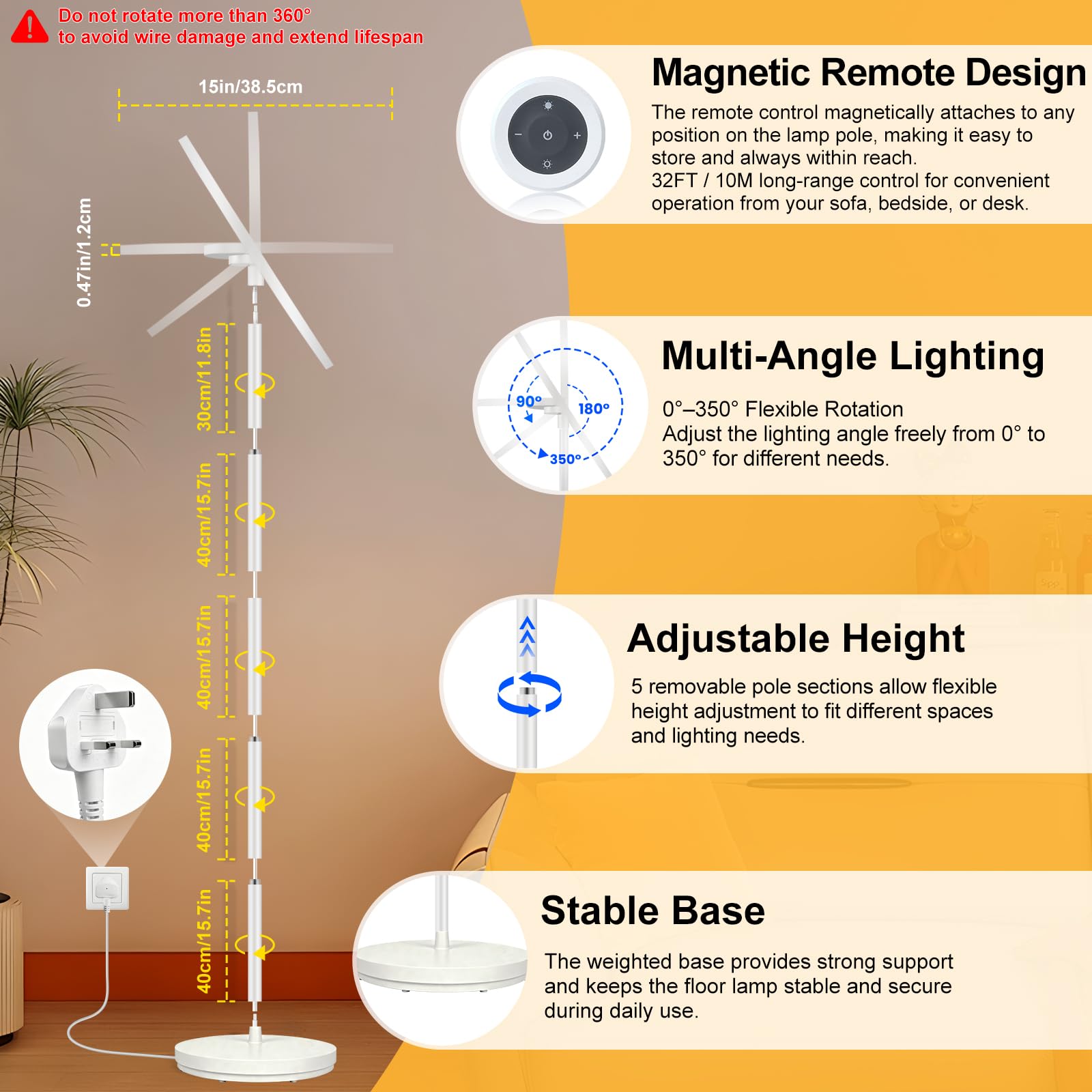 Do not rotate more than 360°
to avoid wire damage and extend lifespan

15in/38.5cm

0.47in/1.2cm

30cm/11.8in

40cm/15.7in

40cm/15.7in

40cm/15.7in

40cm/15.7in

Magnetic Remote Design

The remote control magnetically attaches to any position on the lamp pole, making it easy to store and always within reach.
32FT / 10M long-range control for convenient operation from your sofa, bedside, or desk.

90°
180°
350°

Multi-Angle Lighting

0°–350° Flexible Rotation
Adjust the lighting angle freely from 0° to 350° for different needs.

Adjustable Height

5 removable pole sections allow flexible height adjustment to fit different spaces and lighting needs.

Stable Base

The weighted base provides strong support and keeps the floor lamp stable and secure during daily use.